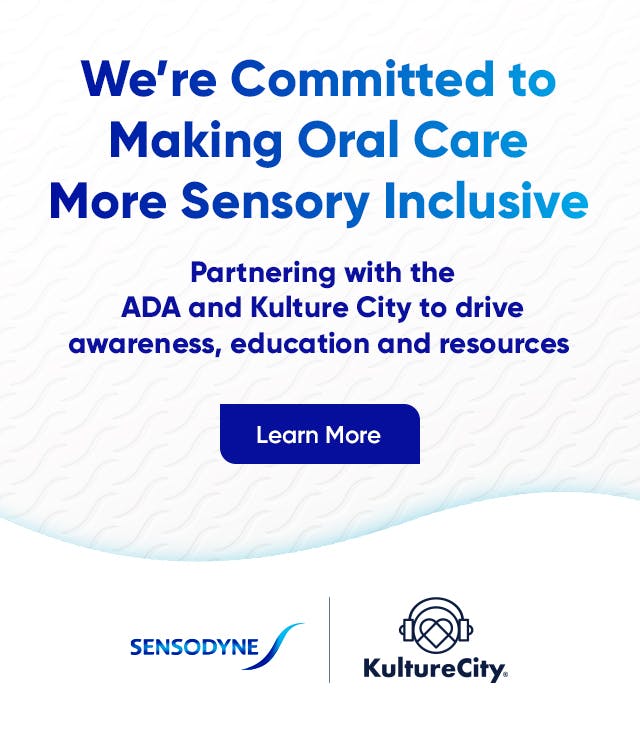 We're Committed to Making Oral Care More Sensory Inclusive

Partnering with the ADA and Kulture City to drive awareness, education and resources

Learn More

SENSODYNE

KultureCity®